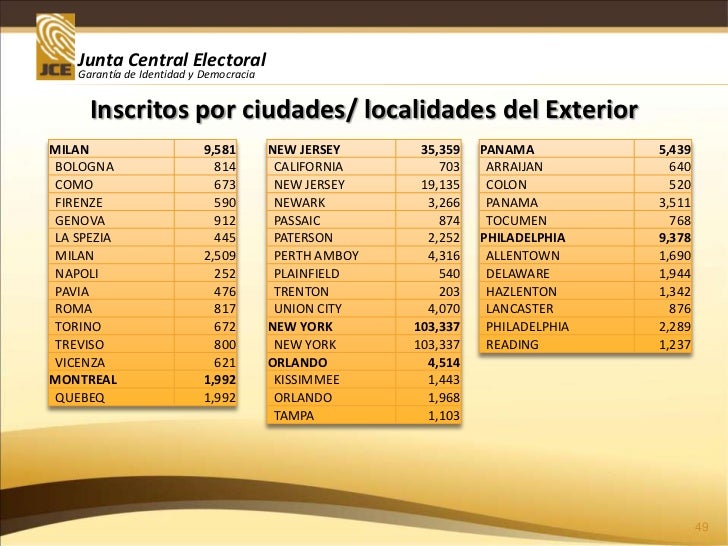 JCE
Junta Central Electoral
Garantía de Identidad y Democracia

Inscritos por ciudades/ localidades del Exterior

| MILAN | 9,581 |
|---|---|
| BOLOGNA | 814 |
| COMO | 673 |
| FIRENZE | 590 |
| GENOVA | 912 |
| LA SPEZIA | 445 |
| MILAN | 2,509 |
| NAPOLI | 252 |
| PAVIA | 476 |
| ROMA | 817 |
| TORINO | 672 |
| TREVISO | 800 |
| VICENZA | 621 |
| MONTREAL | 1,992 |
| QUEBEQ | 1,992 |

| NEW JERSEY | 35,359 |
|---|---|
| CALIFORNIA | 703 |
| NEW JERSEY | 19,135 |
| NEWARK | 3,266 |
| PASSAIC | 874 |
| PATERSON | 2,252 |
| PERTH AMBOY | 4,316 |
| PLAINFIELD | 540 |
| TRENTON | 203 |
| UNION CITY | 4,070 |
| NEW YORK | 103,337 |
| NEW YORK | 103,337 |
| ORLANDO | 4,514 |
| KISSIMMEE | 1,443 |
| ORLANDO | 1,968 |
| TAMPA | 1,103 |

| PANAMA | 5,439 |
|---|---|
| ARRAIJAN | 640 |
| COLON | 520 |
| PANAMA | 3,511 |
| TOCUMEN | 768 |
| PHILADELPHIA | 9,378 |
| ALLENTOWN | 1,690 |
| DELAWARE | 1,944 |
| HAZLENTON | 1,342 |
| LANCASTER | 876 |
| PHILADELPHIA | 2,289 |
| READING | 1,237 |

49